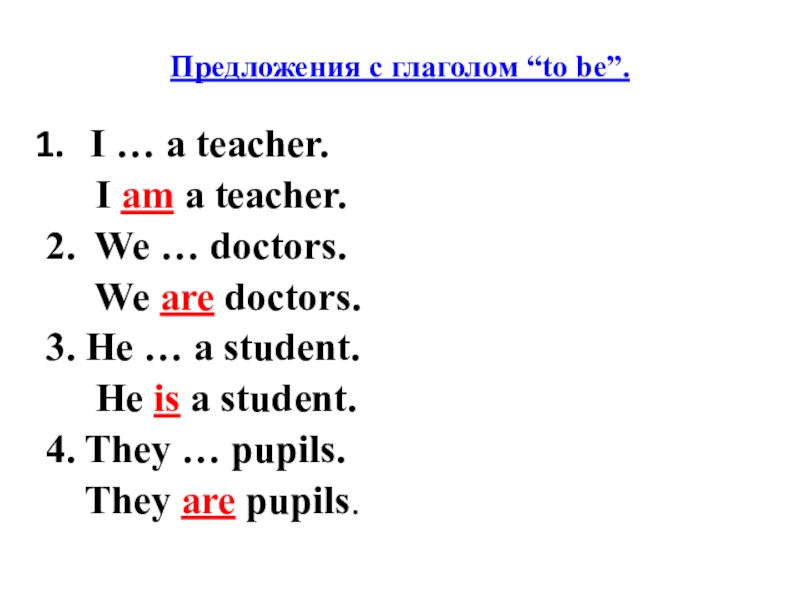 Предложения с глаголом “to be”.

1. I … a teacher.
I am a teacher.
2. We … doctors.
We are doctors.
3. He … a student.
He is a student.
4. They … pupils.
They are pupils.